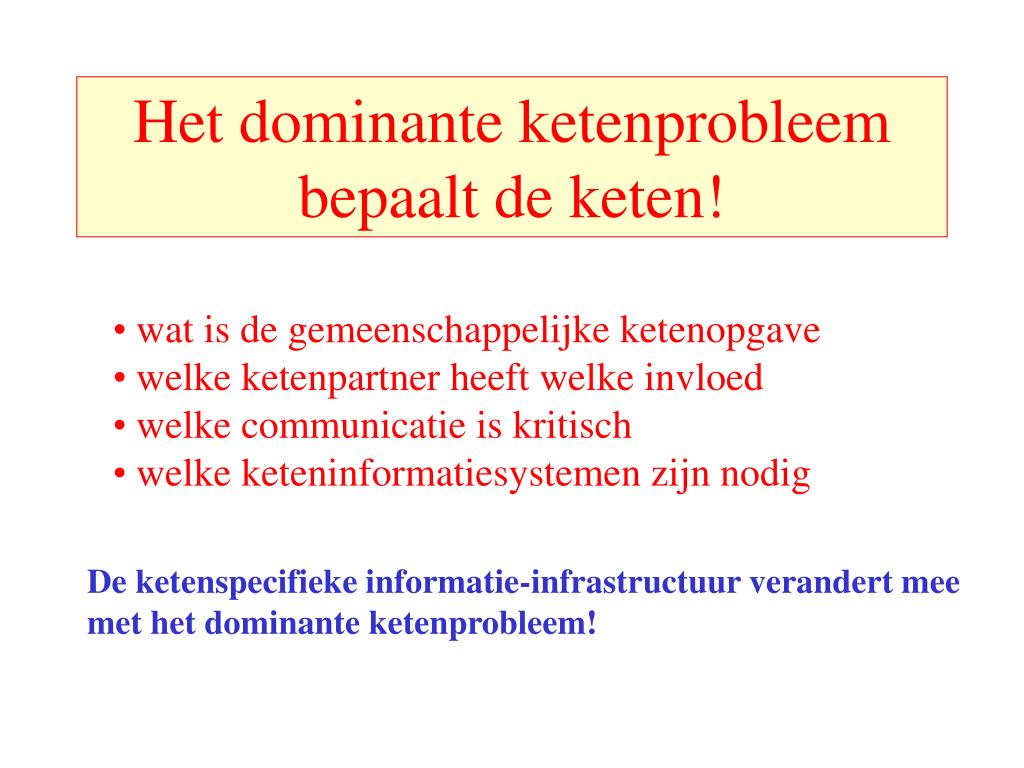 Het dominante ketenprobleem bepaalt de keten!

• wat is de gemeenschappelijke ketenopgave
• welke ketenpartner heeft welke invloed
• welke communicatie is kritisch
• welke keteninformatiesystemen zijn nodig

De ketenspecifieke informatie-infrastructuur verandert mee met het dominante ketenprobleem!